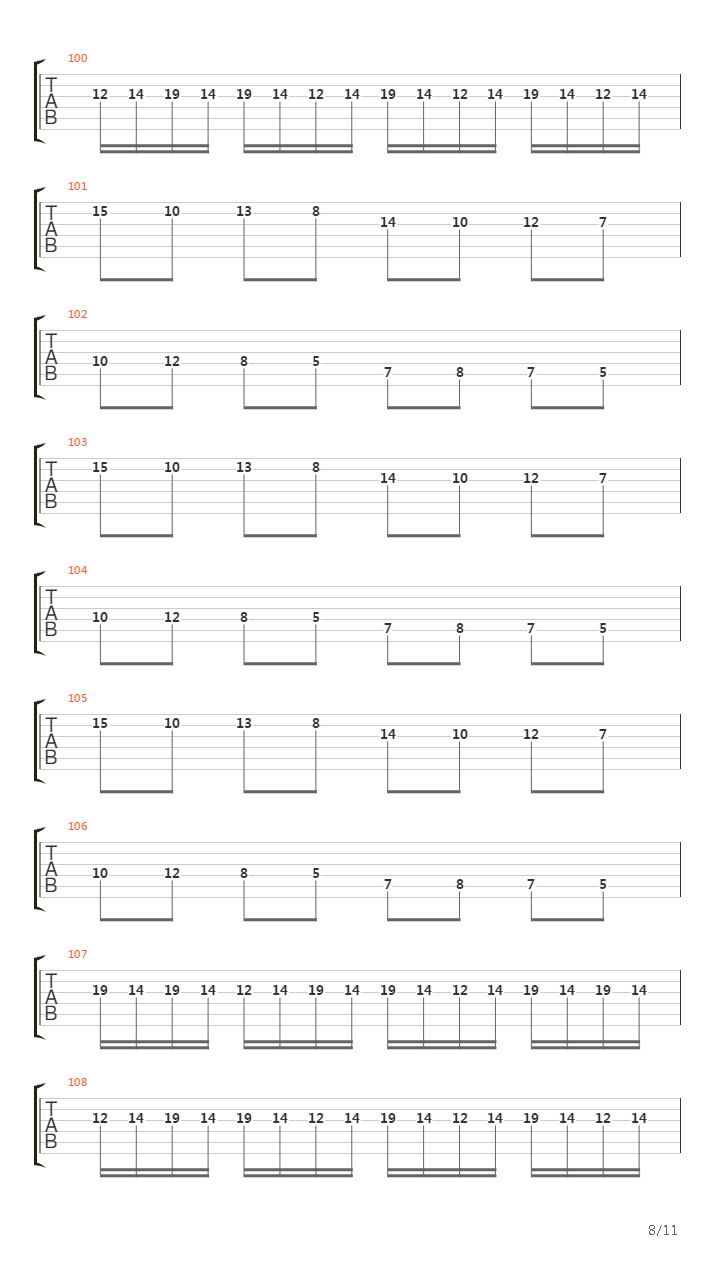 100
T
A
B
12 14 19 14 19 14 12 14 19 14 12 14 19 14 12 14

101
T
A
B
15 10 13 8 14 10 12 7

102
T
A
B
10 12 8 5 7 8 7 5

103
T
A
B
15 10 13 8 14 10 12 7

104
T
A
B
10 12 8 5 7 8 7 5

105
T
A
B
15 10 13 8 14 10 12 7

106
T
A
B
10 12 8 5 7 8 7 5

107
T
A
B
19 14 19 14 12 14 19 14 19 14 12 14 19 14 19 14

108
T
A
B
12 14 19 14 19 14 12 14 19 14 12 14 19 14 12 14

8/11